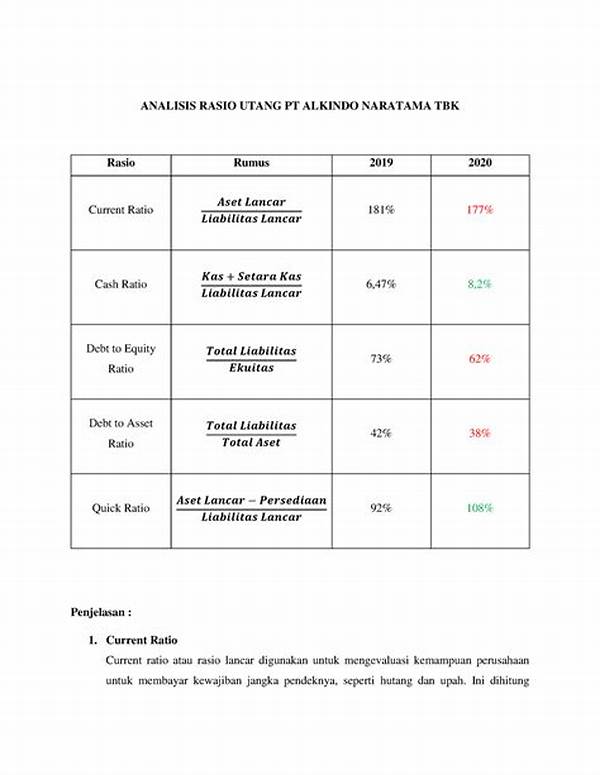 ANALISIS RASIO UTANG PT ALKINDO NARATAMA TBK

| Rasio | Rumus | 2019 | 2020 |
|---|---|---|---|
| Current Ratio | $\frac{Aset\ Lancar}{Liabilitas\ Lancar}$ | 181% | 177% |
| Cash Ratio | $\frac{Kas + Setara\ Kas}{Liabilitas\ Lancar}$ | 6,47% | 8,2% |
| Debt to Equity Ratio | $\frac{Total\ Liabilitas}{Ekuitas}$ | 73% | 62% |
| Debt to Asset Ratio | $\frac{Total\ Liabilitas}{Total\ Aset}$ | 42% | 38% |
| Quick Ratio | $\frac{Aset\ Lancar - Persediaan}{Liabilitas\ Lancar}$ | 92% | 108% |

Penjelasan :

1. Current Ratio

Current ratio atau rasio lancar digunakan untuk mengevaluasi kemampuan perusahaan untuk membayar kewajiban jangka pendeknya, seperti hutang dan upah. Ini dihitung